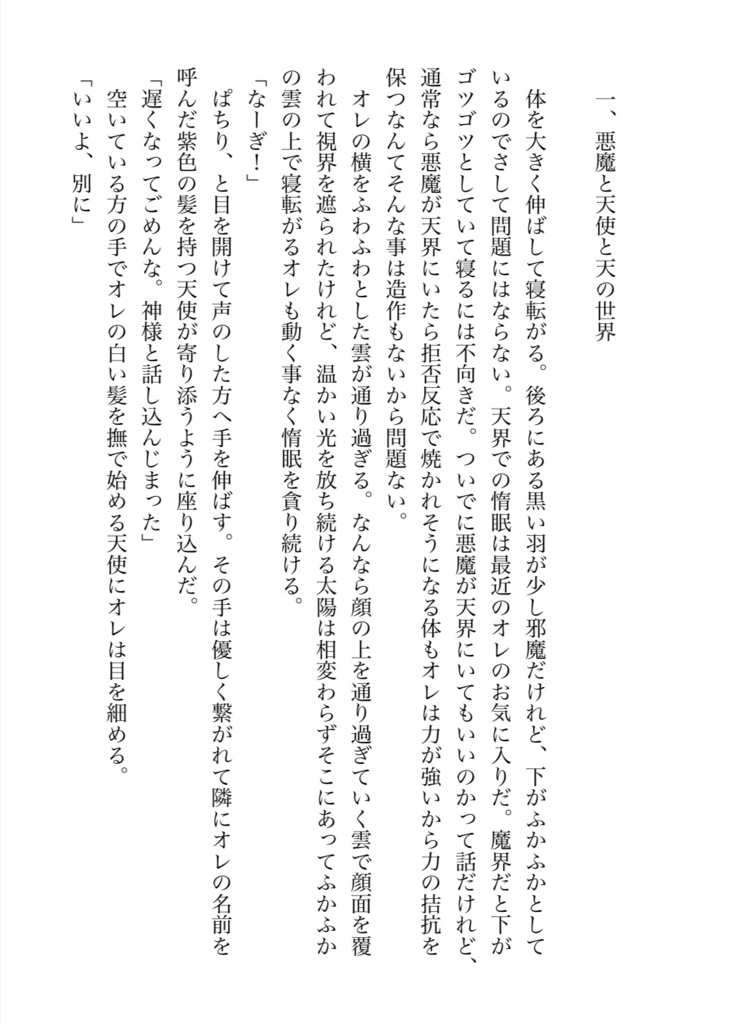 一、悪魔と天使と天の世界

体を大きく伸ばして寝転がる。後ろにある黒い羽が少し邪魔だけれど、下がふかふかとしているのでさして問題にはならない。天界での惰眠は最近のオレのお気に入りだ。魔界だと下がゴツゴツとしていて寝るには不向きだ。ついでに悪魔が天界にいてもいいのかって話だけれど、通常なら悪魔が天界にいたら拒否反応で焼かれそうになる体もオレは力が強いから力の拮抗を保つなんてそんな事は造作もないから問題ない。

オレの横をふわふわとした雲が通り過ぎる。なんなら顔の上を通り過ぎていく雲で顔面を覆われて視界を遮られたけれど、温かい光を放ち続ける太陽は相変わらずそこにあってふかふかの雲の上で寝転がるオレも動く事なく惰眠を貪り続ける。

「なーぎ！」

ぱちり、と目を開けて声のした方へ手を伸ばす。その手は優しく繋がれて隣にオレの名前を呼んだ紫色の髪を持つ天使が寄り添うように座り込んだ。

「遅くなってごめんな。神様と話し込んじまった」

空いている方の手でオレの白い髪を撫で始める天使にオレは目を細める。

「いいよ、別に」